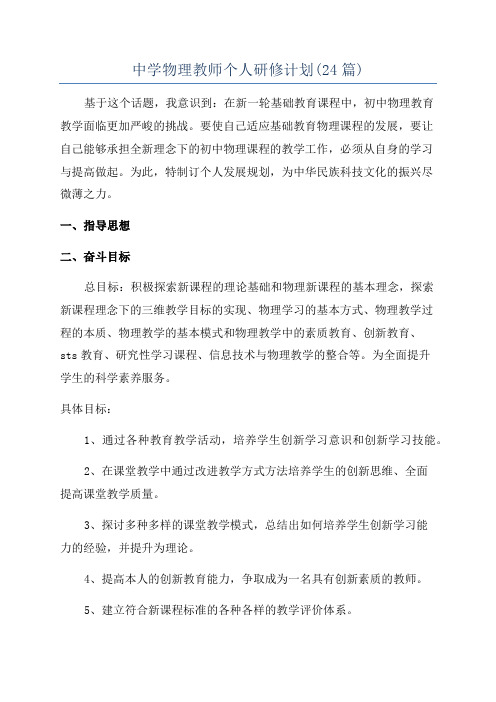 中学物理教师个人研修计划(24 篇)

基于这个话题，我意识到：在新一轮基础教育课程中，初中物理教育教学面临更加严峻的挑战。要使自己适应基础教育物理课程的发展，要让自己能够承担全新理念下的初中物理课程的教学工作，必须从自身的学习与提高做起。为此，特制订个人发展规划，为中华民族科技文化的振兴尽微薄之力。

一、指导思想

二、奋斗目标

总目标：积极探索新课程的理论基础和物理新课程的基本理念，探索新课程理念下的三维教学目标的实现、物理学习的基本方式、物理教学过程的本质、物理教学的基本模式和物理教学中的素质教育、创新教育、sts 教育、研究性学习课程、信息技术与物理教学的整合等。为全面提升学生的科学素养服务。

具体目标：

1、通过各种教育教学活动，培养学生创新学习意识和创新学习技能。

2、在课堂教学中通过改进教学方式方法培养学生的创新思维、全面提高课堂教学质量。

3、探讨多种多样的课堂教学模式，总结出如何培养学生创新学习能力的经验，并提升为理论。

4、提高本人的创新教育能力，争取成为一名具有创新素质的教师。

5、建立符合新课程标准的各种各样的教学评价体系。